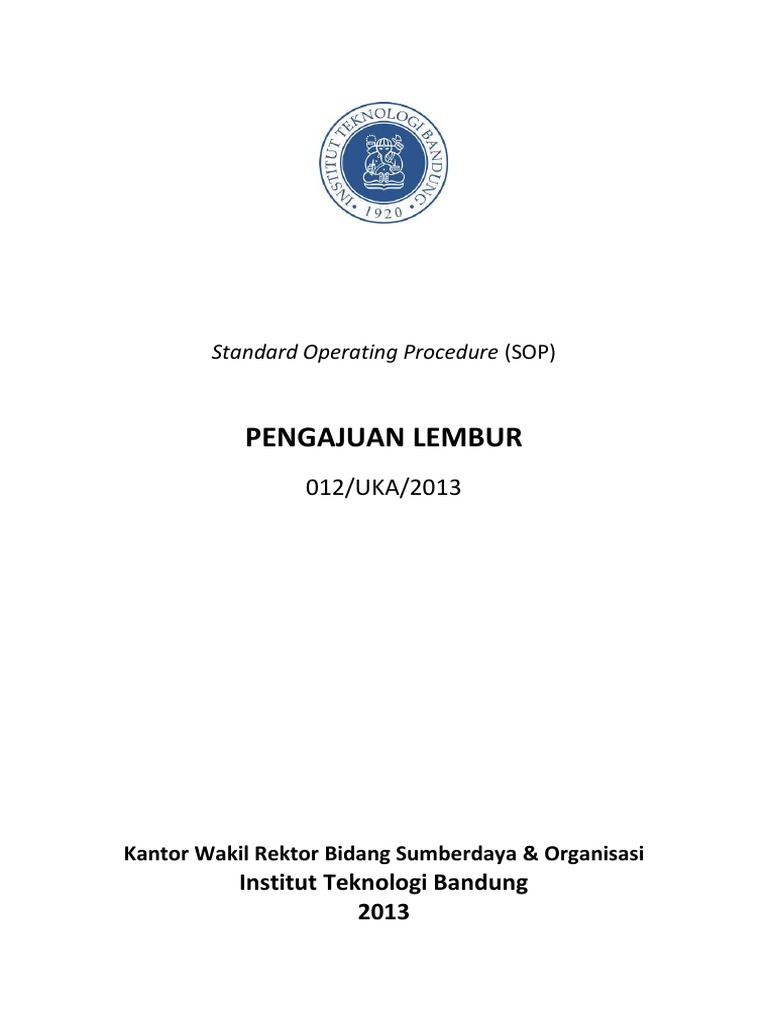 INSTITUT TEKNOLOGI BANDUNG
1920

Standard Operating Procedure (SOP)

PENGAJUAN LEMBUR

012/UKA/2013

Kantor Wakil Rektor Bidang Sumberdaya & Organisasi
Institut Teknologi Bandung
2013